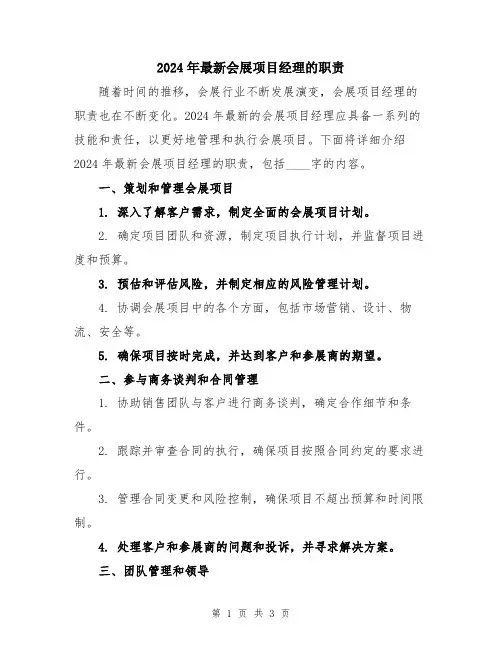 2024年最新会展项目经理的职责

随着时间的推移，会展行业不断发展演变，会展项目经理的职责也在不断变化。2024年最新的会展项目经理应具备一系列的技能和责任，以更好地管理和执行会展项目。下面将详细介绍2024年最新会展项目经理的职责，包括____字的内容。

一、策划和管理会展项目

1. 深入了解客户需求，制定全面的会展项目计划。

2. 确定项目团队和资源，制定项目执行计划，并监督项目进度和预算。

3. 预估和评估风险，并制定相应的风险管理计划。

4. 协调会展项目中的各个方面，包括市场营销、设计、物流、安全等。

5. 确保项目按时完成，并达到客户和参展商的期望。

二、参与商务谈判和合同管理

1. 协助销售团队与客户进行商务谈判，确定合作细节和条件。

2. 跟踪并审查合同的执行，确保项目按照合同约定的要求进行。

3. 管理合同变更和风险控制，确保项目不超出预算和时间限制。

4. 处理客户和参展商的问题和投诉，并寻求解决方案。

三、团队管理和领导

第 1 页 共 3 页